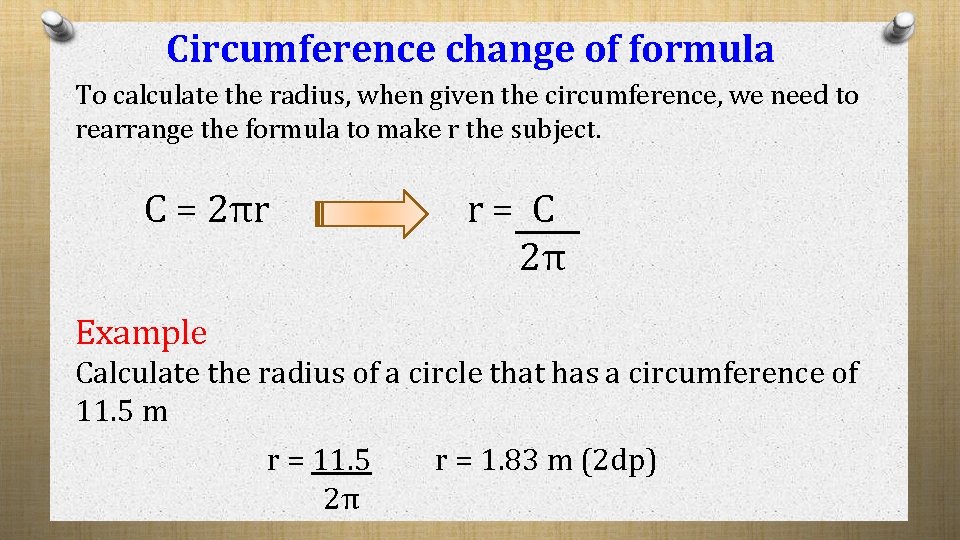 Circumference change of formula

To calculate the radius, when given the circumference, we need to rearrange the formula to make r the subject.

$C = 2\pi r$ $r = \frac{C}{2\pi}$

Example

Calculate the radius of a circle that has a circumference of 11.5 m

$r = \frac{11.5}{2\pi}$ r = 1.83 m (2dp)